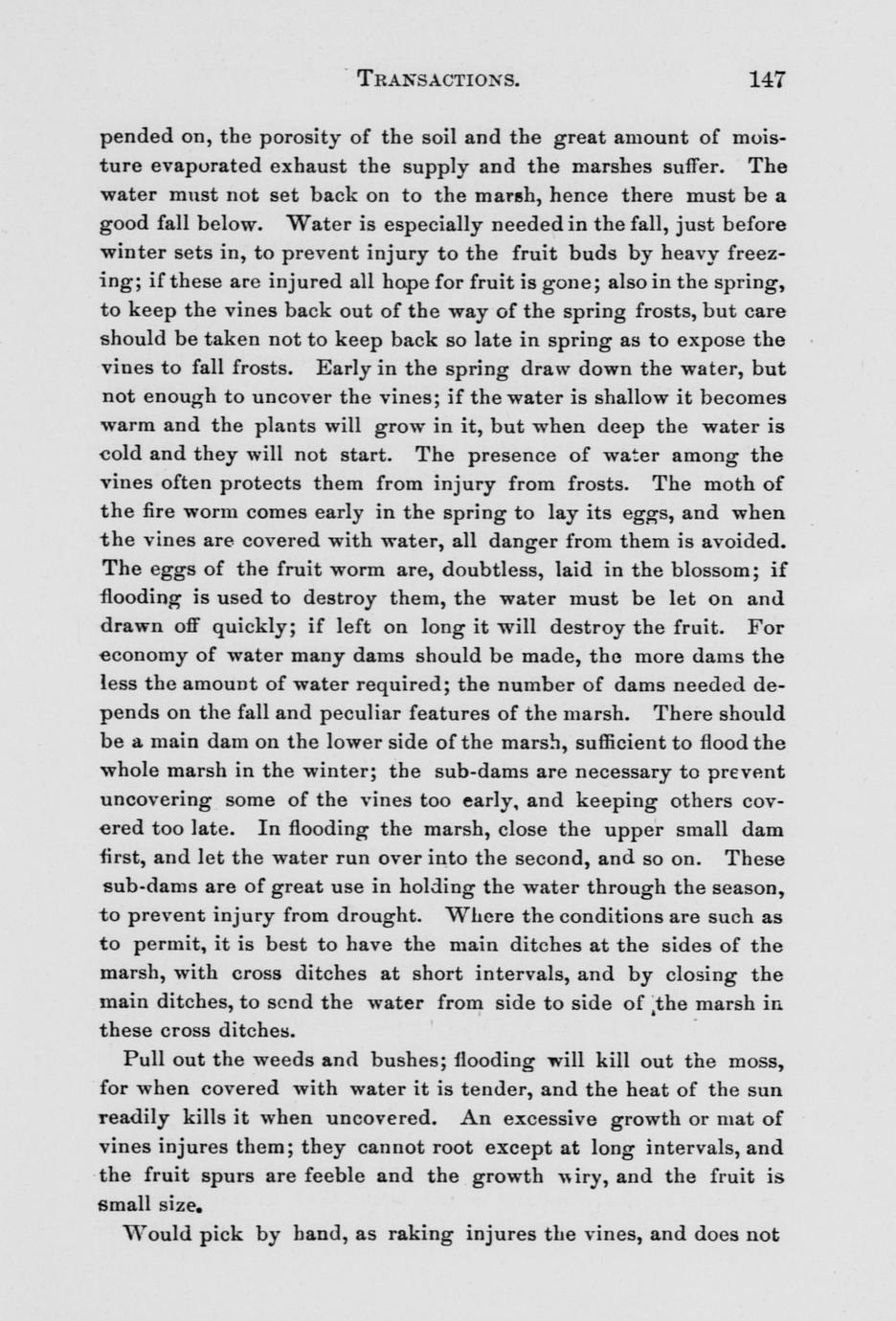 TRANSACTIONS. 147

pended on, the porosity of the soil and the great amount of moisture evaporated exhaust the supply and the marshes suffer. The water must not set back on to the marsh, hence there must be a good fall below. Water is especially needed in the fall, just before winter sets in, to prevent injury to the fruit buds by heavy freezing; if these are injured all hope for fruit is gone; also in the spring, to keep the vines back out of the way of the spring frosts, but care should be taken not to keep back so late in spring as to expose the vines to fall frosts. Early in the spring draw down the water, but not enough to uncover the vines; if the water is shallow it becomes warm and the plants will grow in it, but when deep the water is cold and they will not start. The presence of water among the vines often protects them from injury from frosts. The moth of the fire worm comes early in the spring to lay its eggs, and when the vines are covered with water, all danger from them is avoided. The eggs of the fruit worm are, doubtless, laid in the blossom; if flooding is used to destroy them, the water must be let on and drawn off quickly; if left on long it will destroy the fruit. For economy of water many dams should be made, the more dams the less the amount of water required; the number of dams needed depends on the fall and peculiar features of the marsh. There should be a main dam on the lower side of the marsh, sufficient to flood the whole marsh in the winter; the sub-dams are necessary to prevent uncovering some of the vines too early, and keeping others covered too late. In flooding the marsh, close the upper small dam first, and let the water run over into the second, and so on. These sub-dams are of great use in holding the water through the season, to prevent injury from drought. Where the conditions are such as to permit, it is best to have the main ditches at the sides of the marsh, with cross ditches at short intervals, and by closing the main ditches, to send the water from side to side of the marsh in these cross ditches.

Pull out the weeds and bushes; flooding will kill out the moss, for when covered with water it is tender, and the heat of the sun readily kills it when uncovered. An excessive growth or mat of vines injures them; they cannot root except at long intervals, and the fruit spurs are feeble and the growth wiry, and the fruit is small size.

Would pick by hand, as raking injures the vines, and does not